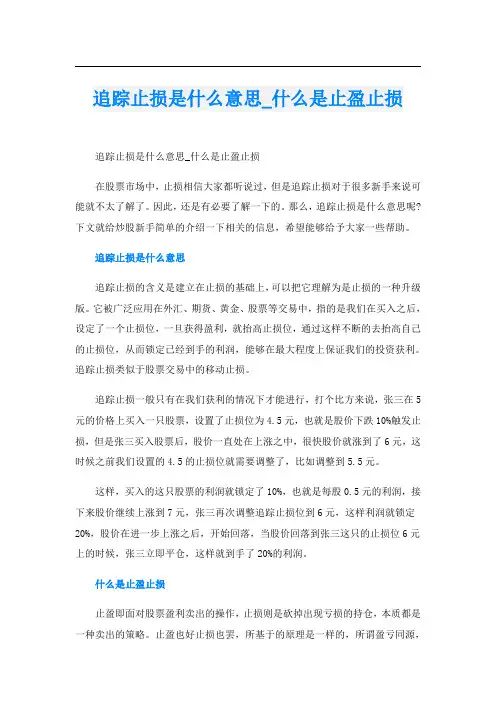 追踪止损是什么意思_什么是止盈止损

追踪止损是什么意思_什么是止盈止损

在股票市场中，止损相信大家都听说过，但是追踪止损对于很多新手来说可能就不太了解了。因此，还是有必要了解一下的。那么，追踪止损是什么意思呢?下文就给炒股新手简单的介绍一下相关的信息，希望能够给予大家一些帮助。

追踪止损是什么意思

追踪止损的含义是建立在止损的基础上，可以把它理解为是止损的一种升级版。它被广泛应用在外汇、期货、黄金、股票等交易中，指的是我们在买入之后，设定了一个止损位，一旦获得盈利，就抬高止损位，通过这样不断的去抬高自己的止损位，从而锁定已经到手的利润，能够在最大程度上保证我们的投资获利。追踪止损类似于股票交易中的移动止损。

追踪止损一般只有在我们获利的情况下才能进行，打个比方来说，张三在5元的价格上买入一只股票，设置了止损位为4.5元，也就是股价下跌10%触发止损，但是张三买入股票后，股价一直处在上涨之中，很快股价就涨到了6元，这时候之前我们设置的4.5的止损位就需要调整了，比如调整到5.5元。

这样，买入的这只股票的利润就锁定了10%，也就是每股0.5元的利润，接下来股价继续上涨到7元，张三再次调整追踪止损位到6元，这样利润就锁定20%，股价在进一步上涨之后，开始回落，当股价回落到张三这只的止损位6元上的时候，张三立即平仓，这样就到手了20%的利润。

什么是止盈止损

止盈即面对股票盈利卖出的操作，止损则是砍掉出现亏损的持仓，本质都是一种卖出的策略。止盈也好止损也罢，所基于的原理是一样的，所谓盈亏同源，